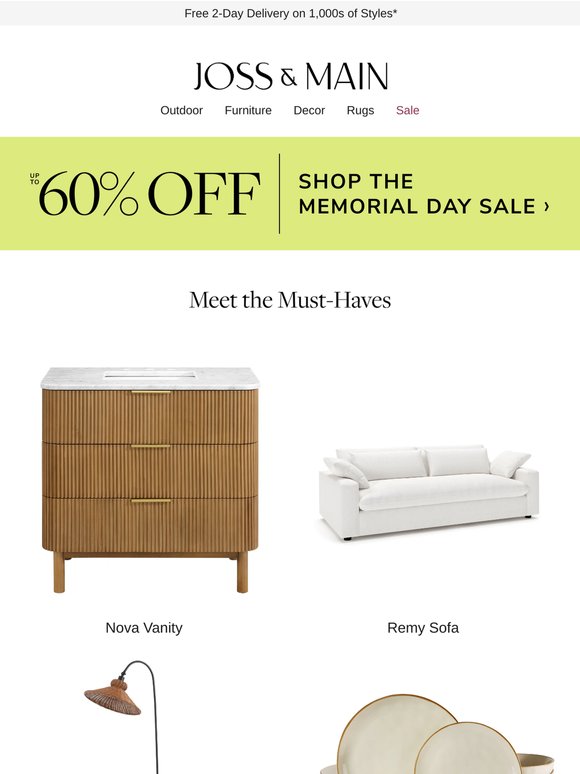 Free 2-Day Delivery on 1,000s of Styles*

JOSS & MAIN

Outdoor Furniture Decor Rugs Sale

UP TO 60% OFF

SHOP THE MEMORIAL DAY SALE ›

Meet the Must-Haves

Nova Vanity

Remy Sofa